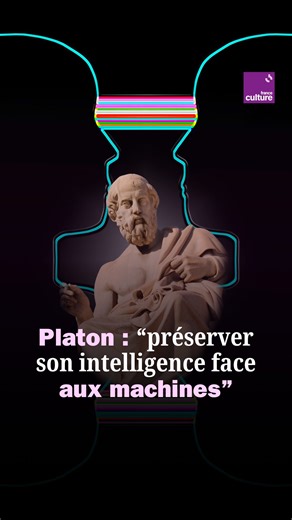 france culture

Platon : “préserver son intelligence face aux machines”